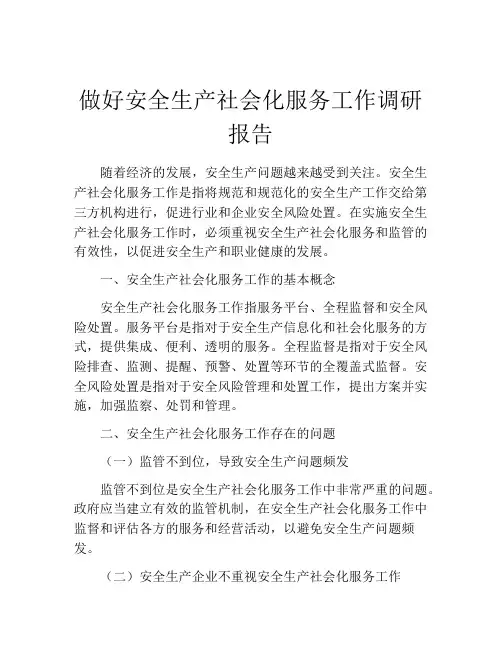 做好安全生产社会化服务工作调研报告

随着经济的发展，安全生产问题越来越受到关注。安全生产社会化服务工作是指将规范和规范化的安全生产工作交给第三方机构进行，促进行业和企业安全风险处置。在实施安全生产社会化服务工作时，必须重视安全生产社会化服务和监管的有效性，以促进安全生产和职业健康的发展。

一、安全生产社会化服务工作的基本概念

安全生产社会化服务工作指服务平台、全程监督和安全风险处置。服务平台是指对于安全生产信息化和社会化服务的方式，提供集成、便利、透明的服务。全程监督是指对于安全风险排查、监测、提醒、预警、处置等环节的全覆盖式监督。安全风险处置是指对于安全风险管理和处置工作，提出方案并实施，加强监察、处罚和管理。

二、安全生产社会化服务工作存在的问题

（一）监管不到位，导致安全生产问题频发

监管不到位是安全生产社会化服务工作中非常严重的问题。政府应当建立有效的监管机制，在安全生产社会化服务工作中监督和评估各方的服务和经营活动，以避免安全生产问题频发。

（二）安全生产企业不重视安全生产社会化服务工作